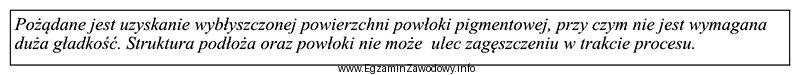 Pożądane jest uzyskanie wybłyszczonej powierzchni powłoki pigmentowej, przy czym nie jest wymagana duża gładkość. Struktura podłoża oraz powłoki nie może ulec zagęszczeniu w trakcie procesu.

www.EgzaminZawodowy.info